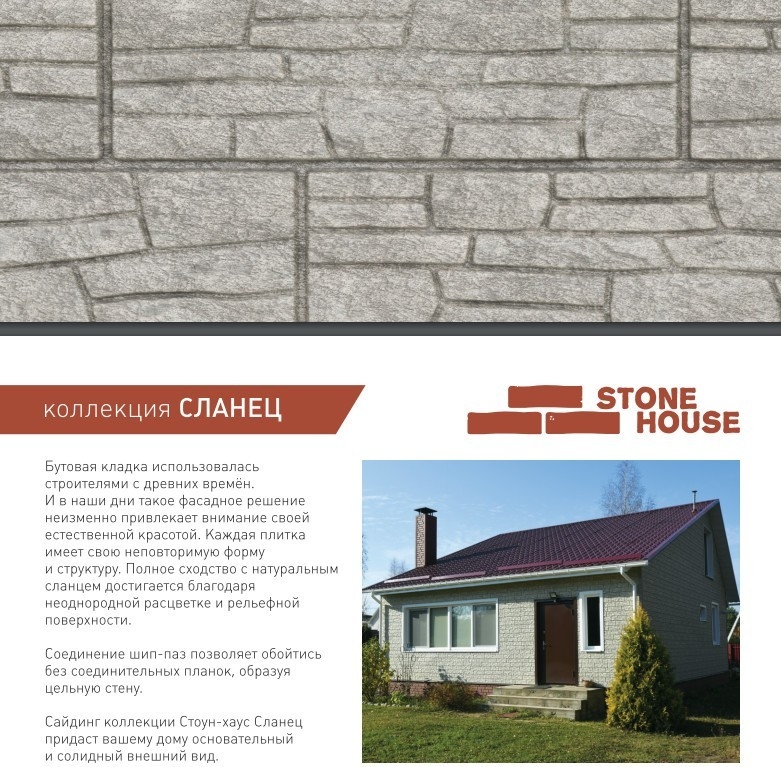 коллекция СЛАНЕЦ

STONE HOUSE

Бутовая кладка использовалась строителями с древних времён. И в наши дни такое фасадное решение неизменно привлекает внимание своей естественной красотой. Каждая плитка имеет свою неповторимую форму и структуру. Полное сходство с натуральным сланцем достигается благодаря неоднородной расцветке и рельефной поверхности.

Соединение шип-паз позволяет обойтись без соединительных планок, образуя цельную стену.

Сайдинг коллекции Стоун-хаус Сланец придаст вашему дому основательный и солидный внешний вид.